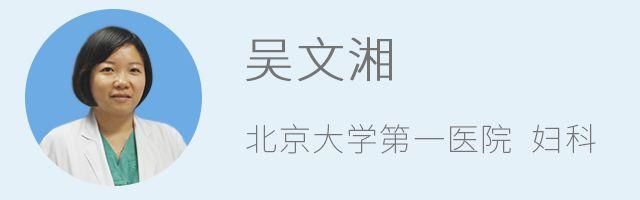 吴文湘

北京大学第一医院 妇科